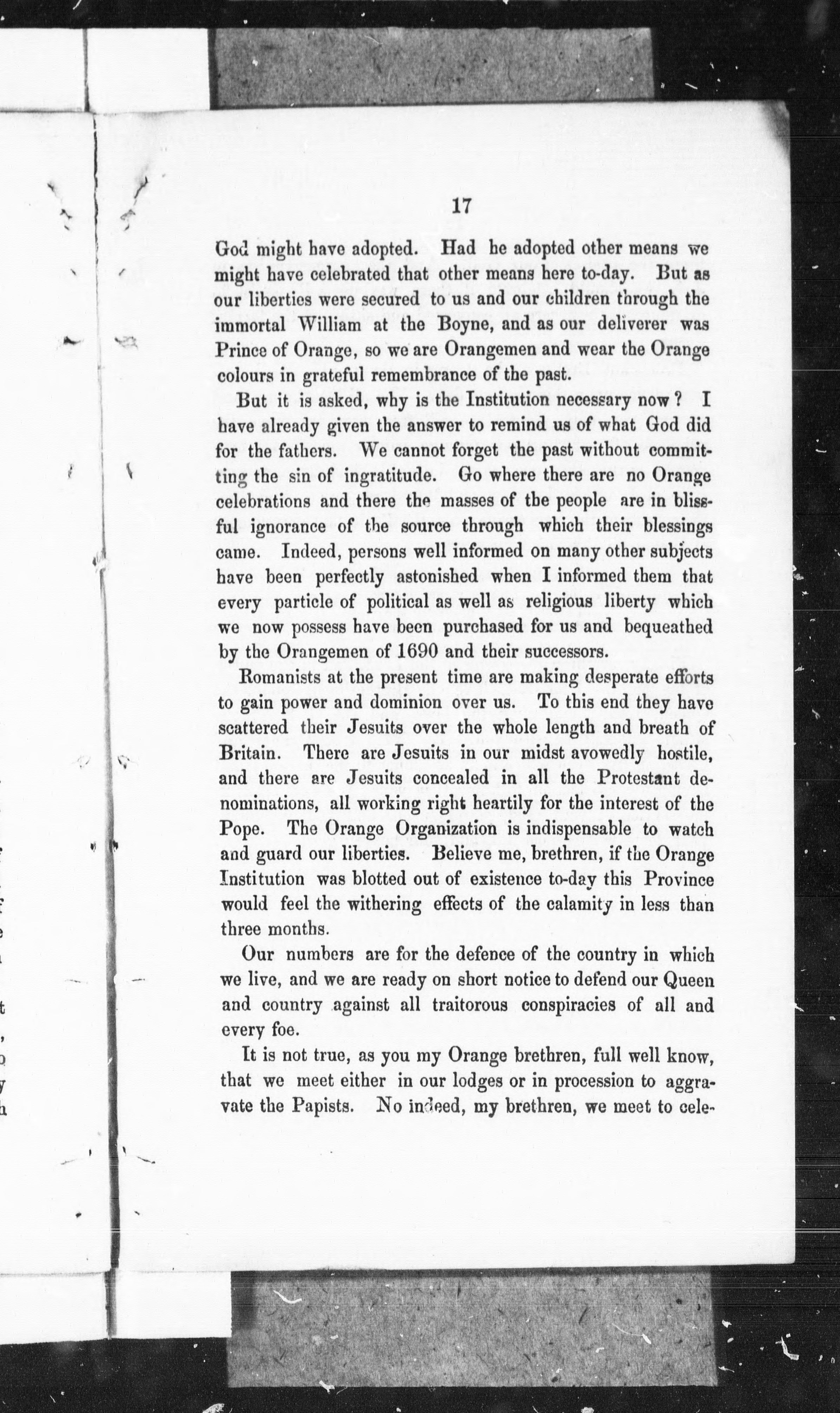 17

God might have adopted. Had he adopted other means we might have celebrated that other means here to-day. But as our liberties were secured to us and our children through the immortal William at the Boyne, and as our deliverer was Prince of Orange, so we are Orangemen and wear the Orange colours in grateful remembrance of the past.

But it is asked, why is the Institution necessary now? I have already given the answer to remind us of what God did for the fathers. We cannot forget the past without committing the sin of ingratitude. Go where there are no Orange celebrations and there the masses of the people are in blissful ignorance of the source through which their blessings came. Indeed, persons well informed on many other subjects have been perfectly astonished when I informed them that every particle of political as well as religious liberty which we now possess have been purchased for us and bequeathed by the Orangemen of 1690 and their successors.

Romanists at the present time are making desperate efforts to gain power and dominion over us. To this end they have scattered their Jesuits over the whole length and breath of Britain. There are Jesuits in our midst avowedly hostile, and there are Jesuits concealed in all the Protestant denominations, all working right heartily for the interest of the Pope. The Orange Organization is indispensable to watch and guard our liberties. Believe me, brethren, if the Orange Institution was blotted out of existence to-day this Province would feel the withering effects of the calamity in less than three months.

Our numbers are for the defence of the country in which we live, and we are ready on short notice to defend our Queen and country against all traitorous conspiracies of all and every foe.

It is not true, as you my Orange brethren, full well know, that we meet either in our lodges or in procession to aggravate the Papists. No indeed, my brethren, we meet to cele-